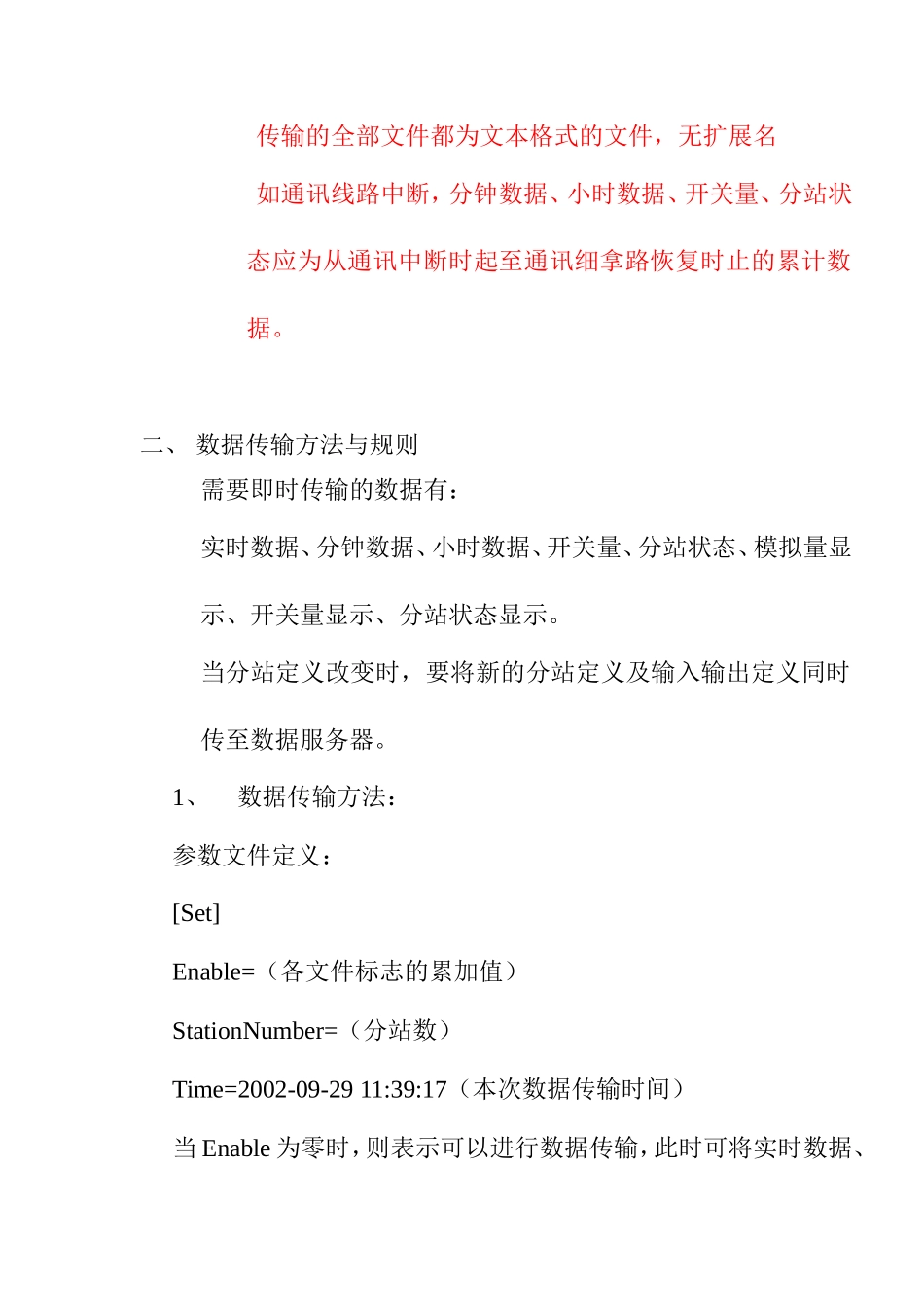 传输的全部文件都为文本格式的文件，无扩展名

如通讯线路中断，分钟数据、小时数据、开关量、分站状态应为从通讯中断时起至通讯细拿路恢复时止的累计数据。

二、 数据传输方法与规则

需要即时传输的数据有：

实时数据、分钟数据、小时数据、开关量、分站状态、模拟量显示、开关量显示、分站状态显示。

当分站定义改变时，要将新的分站定义及输入输出定义同时传至数据服务器。

1、 数据传输方法：

参数文件定义：

[Set]

Enable=（各文件标志的累加值）

StationNumber=（分站数）

Time=2002-09-29 11:39:17（本次数据传输时间）

当 Enable 为零时，则表示可以进行数据传输，此时可将实时数据、